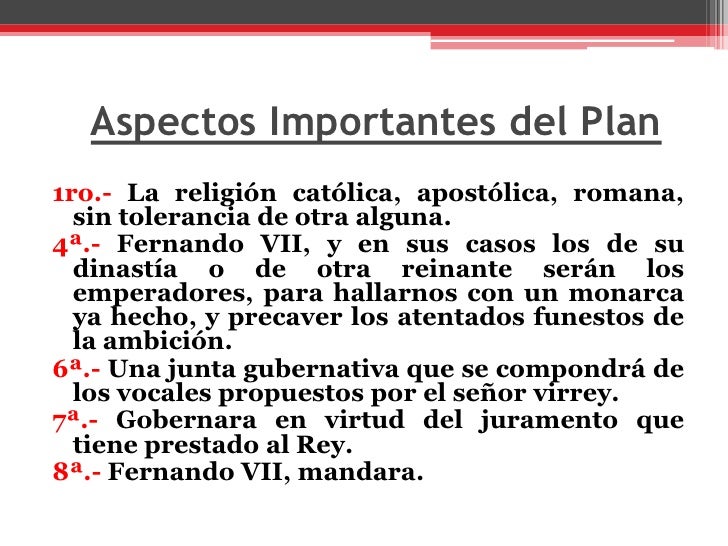 Aspectos Importantes del Plan

1ro.- La religión católica, apostólica, romana, sin tolerancia de otra alguna.

4ª.- Fernando VII, y en sus casos los de su dinastía o de otra reinante serán los emperadores, para hallarnos con un monarca ya hecho, y precaver los atentados funestos de la ambición.

6ª.- Una junta gubernativa que se compondrá de los vocales propuestos por el señor virrey.

7ª.- Gobernara en virtud del juramento que tiene prestado al Rey.

8ª.- Fernando VII, mandara.